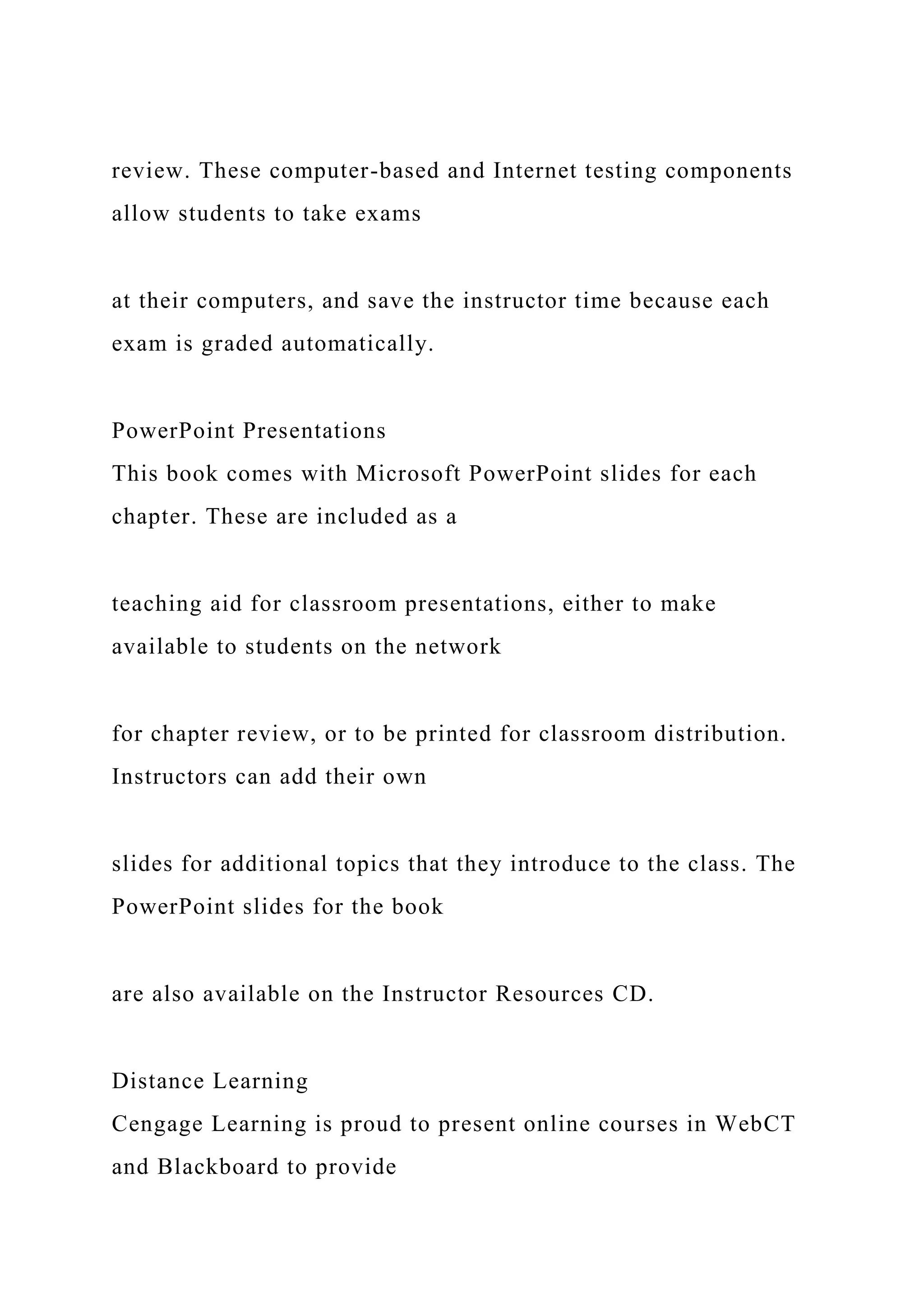 review. These computer-based and Internet testing components allow students to take exams

at their computers, and save the instructor time because each exam is graded automatically.

PowerPoint Presentations
This book comes with Microsoft PowerPoint slides for each chapter. These are included as a

teaching aid for classroom presentations, either to make available to students on the network

for chapter review, or to be printed for classroom distribution. Instructors can add their own

slides for additional topics that they introduce to the class. The PowerPoint slides for the book

are also available on the Instructor Resources CD.

Distance Learning
Cengage Learning is proud to present online courses in WebCT and Blackboard to provide